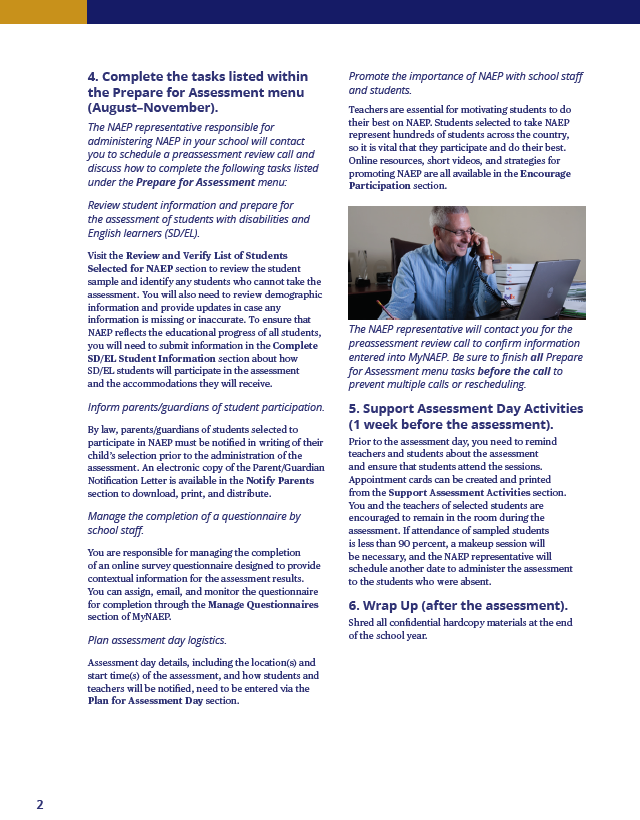 4. Complete the tasks listed within the Prepare for Assessment menu (August–November).

The NAEP representative responsible for administering NAEP in your school will contact you to schedule a preassessment review call and discuss how to complete the following tasks listed under the Prepare for Assessment menu:

Review student information and prepare for the assessment of students with disabilities and English learners (SD/EL).

Visit the Review and Verify List of Students Selected for NAEP section to review the student sample and identify any students who cannot take the assessment. You will also need to review demographic information and provide updates in case any information is missing or inaccurate. To ensure that NAEP reflects the educational progress of all students, you will need to submit information in the Complete SD/EL Student Information section about how SD/EL students will participate in the assessment and the accommodations they will receive.

Inform parents/guardians of student participation.

By law, parents/guardians of students selected to participate in NAEP must be notified in writing of their child's selection prior to the administration of the assessment. An electronic copy of the Parent/Guardian Notification Letter is available in the Notify Parents section to download, print, and distribute.

Manage the completion of a questionnaire by school staff.

You are responsible for managing the completion of an online survey questionnaire designed to provide contextual information for the assessment results. You can assign, email, and monitor the questionnaire for completion through the Manage Questionnaires section of MyNAEP.

Plan assessment day logistics.

Assessment day details, including the location(s) and start time(s) of the assessment, and how students and teachers will be notified, need to be entered via the Plan for Assessment Day section.

Promote the importance of NAEP with school staff and students.

Teachers are essential for motivating students to do their best on NAEP. Students selected to take NAEP represent hundreds of students across the country, so it is vital that they participate and do their best. Online resources, short videos, and strategies for promoting NAEP are all available in the Encourage Participation section.

The NAEP representative will contact you for the preassessment review call to confirm information entered into MyNAEP. Be sure to finish all Prepare for Assessment menu tasks before the call to prevent multiple calls or rescheduling.

5. Support Assessment Day Activities (1 week before the assessment).

Prior to the assessment day, you need to remind teachers and students about the assessment and ensure that students attend the sessions. Appointment cards can be created and printed from the Support Assessment Activities section. You and the teachers of selected students are encouraged to remain in the room during the assessment. If attendance of sampled students is less than 90 percent, a makeup session will be necessary, and the NAEP representative will schedule another date to administer the assessment to the students who were absent.

6. Wrap Up (after the assessment).

Shred all confidential hardcopy materials at the end of the school year.

2